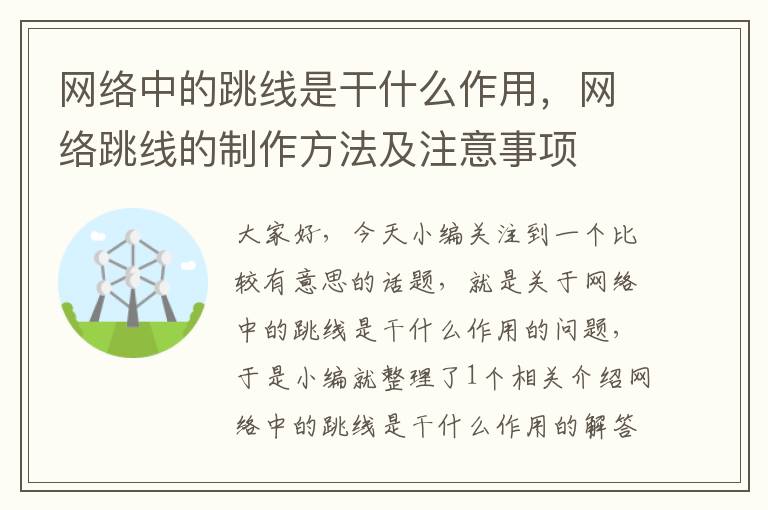 网络中的跳线是干什么作用，网络跳线的制作方法及注意事项

大家好，今天小编关注到一个比较有意思的话题，就是关于网络中的跳线是干什么作用的问题，于是小编就整理了1个相关介绍网络中的跳线是干什么作用的解答